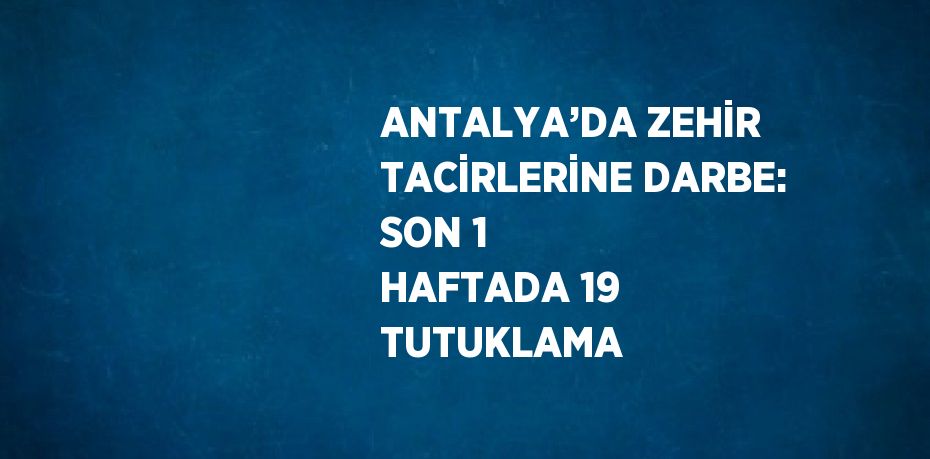 ANTALYA’DA ZEHİR TACİRLERİNE DARBE: SON 1 HAFTADA 19 TUTUKLAMA